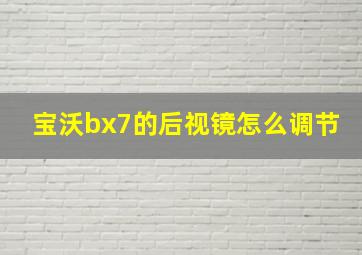 宝沃bx7的后视镜怎么调节